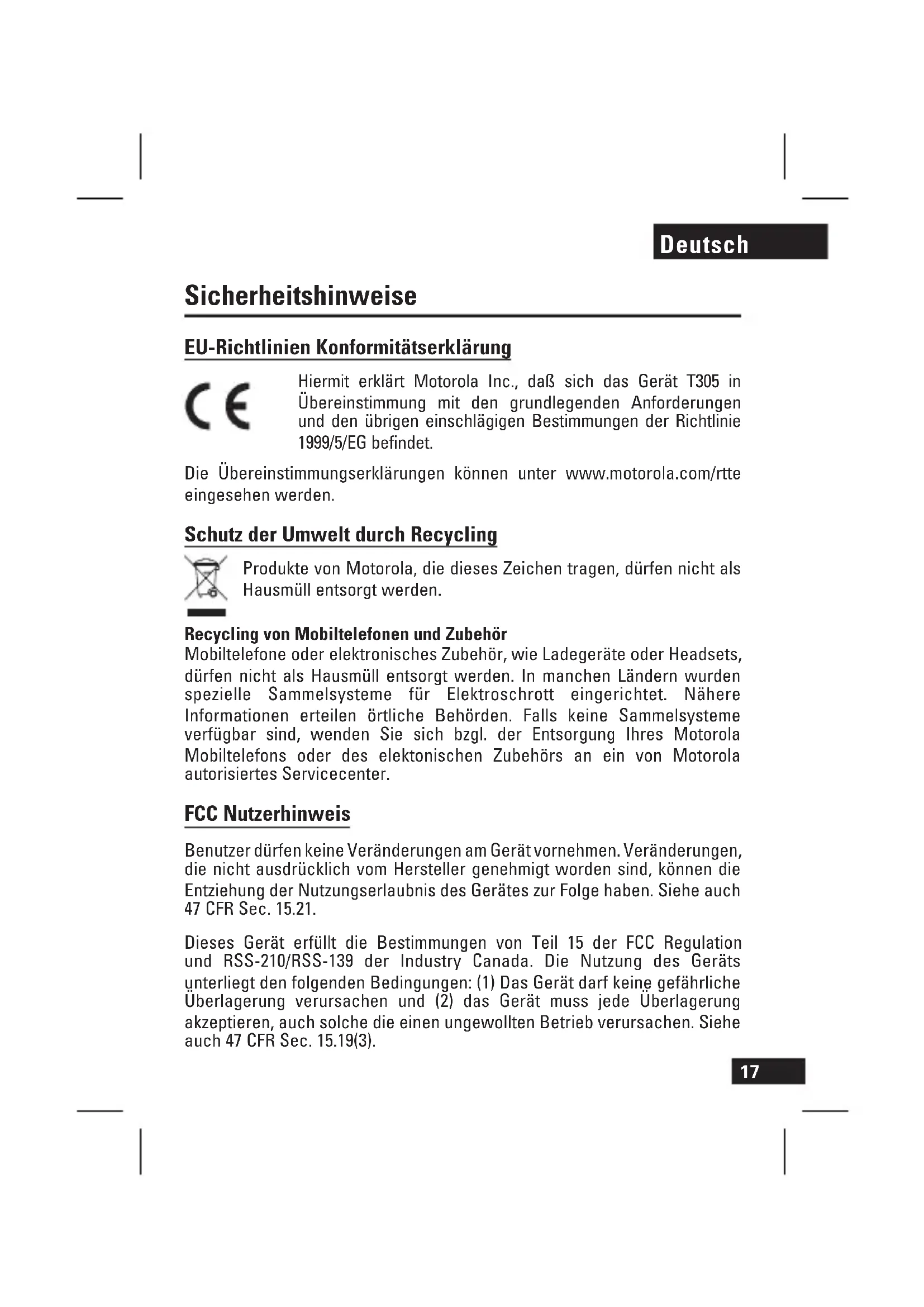 Deutsch

Sicherheitshinweise

EU-Richtlinien Konformitätserklärung

CE

Hiermit erklärt Motorola Inc., daß sich das Gerät T305 in Übereinstimmung mit den grundlegenden Anforderungen und den übrigen einschlägigen Bestimmungen der Richtlinie 1999/5/EG befindet.

Die Übereinstimmungserklärungen können unter www.motorola.com/rtte eingesehen werden.

Schutz der Umwelt durch Recycling

Produkte von Motorola, die dieses Zeichen tragen, dürfen nicht als Hausmüll entsorgt werden.

Recycling von Mobiltelefonen und Zubehör
Mobiltelefone oder elektronisches Zubehör, wie Ladegeräte oder Headsets, dürfen nicht als Hausmüll entsorgt werden. In manchen Ländern wurden spezielle Sammelsysteme für Elektroschrott eingerichtet. Nähere Informationen erteilen örtliche Behörden. Falls keine Sammelsysteme verfügbar sind, wenden Sie sich bzgl. der Entsorgung Ihres Motorola Mobiltelefons oder des elektonischen Zubehörs an ein von Motorola autorisiertes Servicecenter.

FCC Nutzerhinweis

Benutzer dürfen keine Veränderungen am Gerät vornehmen. Veränderungen, die nicht ausdrücklich vom Hersteller genehmigt worden sind, können die Entziehung der Nutzungserlaubnis des Gerätes zur Folge haben. Siehe auch 47 CFR Sec. 15.21.

Dieses Gerät erfüllt die Bestimmungen von Teil 15 der FCC Regulation und RSS-210/RSS-139 der Industry Canada. Die Nutzung des Geräts unterliegt den folgenden Bedingungen: (1) Das Gerät darf keine gefährliche Überlagerung verursachen und (2) das Gerät muss jede Überlagerung akzeptieren, auch solche die einen ungewollten Betrieb verursachen. Siehe auch 47 CFR Sec. 15.19(3).

17